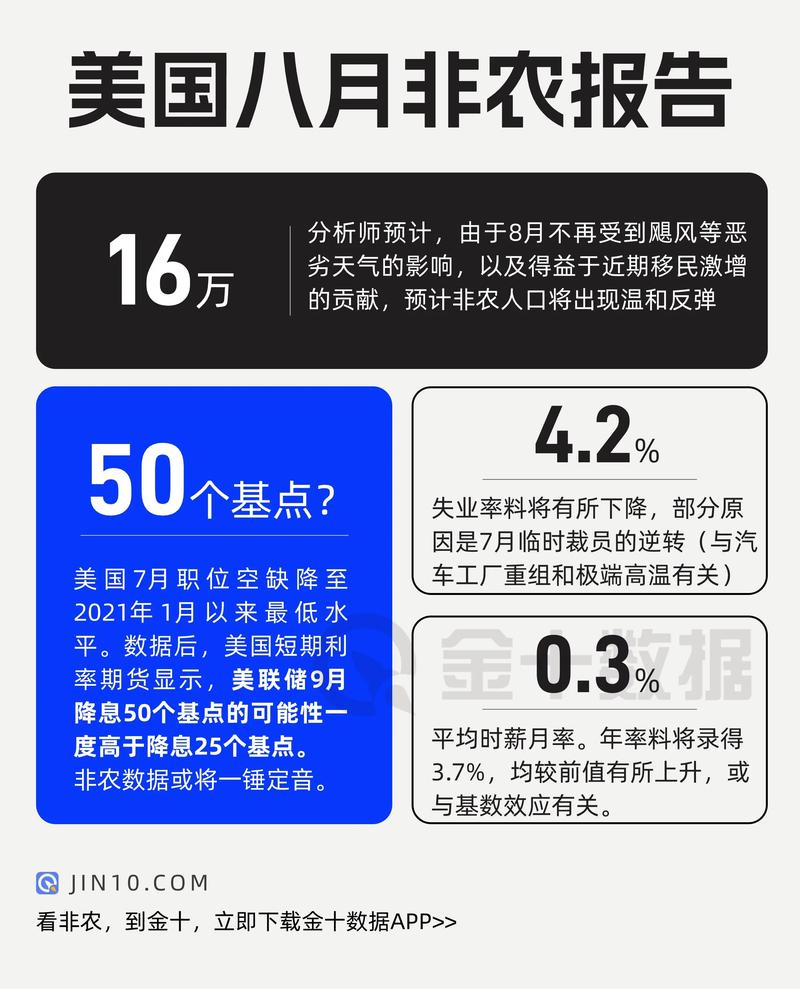 美国八月非农报告

16万

分析师预计，由于8月不再受到飓风等恶劣天气的影响，以及得益于近期移民激增的贡献，预计非农人口将出现温和反弹

50个基点?

美国7月职位空缺降至2021年1月以来最低水平。数据后，美国短期利率期货显示，美联储9月降息50个基点的可能性一度高于降息25个基点。非农数据或将一锤定音。

4.2%

失业率料将有所下降，部分原因是7月临时裁员的逆转（与汽车工厂重组和极端高温有关）

0.3%

平均时薪月率。年率料将录得3.7%，均较前值有所上升，或与基数效应有关。

JIN10.COM

看非农，到金十，立即下载金十数据APP>>

金十数据